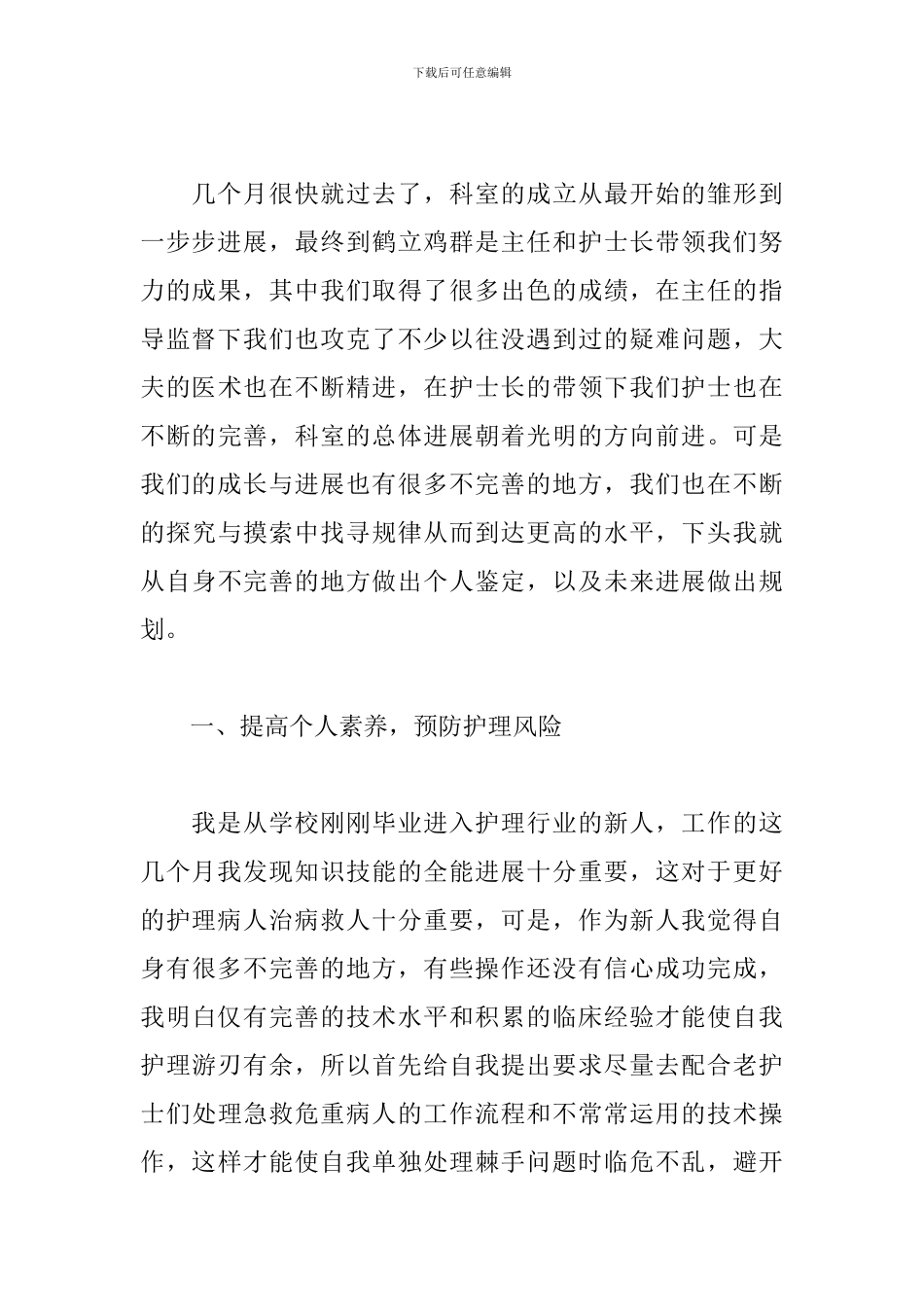 下载后可任意编辑

几个月很快就过去了，科室的成立从最开始的雏形到一步步进展，最终到鹤立鸡群是主任和护士长带领我们努力的成果，其中我们取得了很多出色的成绩，在主任的指导监督下我们也攻克了不少以往没遇到过的疑难问题，大夫的医术也在不断精进，在护士长的带领下我们护士也在不断的完善，科室的总体进展朝着光明的方向前进。可是我们的成长与进展也有很多不完善的地方，我们也在不断的探究与摸索中找寻规律从而到达更高的水平，下头我就从自身不完善的地方做出个人鉴定，以及未来进展做出规划。

一、提高个人素养，预防护理风险

我是从学校刚刚毕业进入护理行业的新人，工作的这几个月我发现知识技能的全能进展十分重要，这对于更好的护理病人治病救人十分重要，可是，作为新人我觉得自身有很多不完善的地方，有些操作还没有信心成功完成，我明白仅有完善的技术水平和积累的临床经验才能使自我护理游刃有余，所以首先给自我提出要求尽量去配合老护士们处理急救危重病人的工作流程和不常常运用的技术操作，这样才能使自我单独处理棘手问题时临危不乱，避开